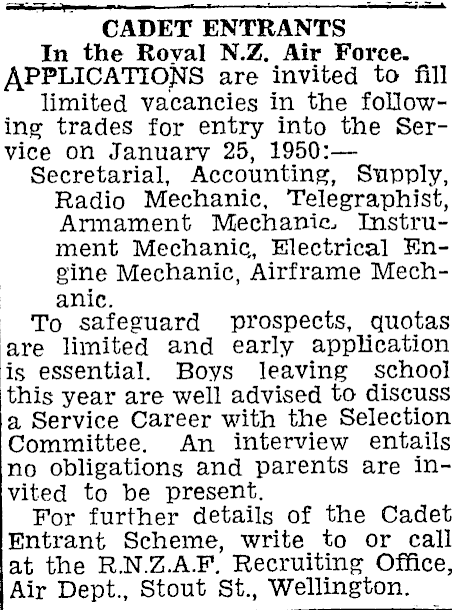 CADET ENTRANTS
In the Royal N.Z. Air Force.

APPLICATIONS are invited to fill limited vacancies in the following trades for entry into the Service on January 25, 1950:—

Secretarial, Accounting, Supply, Radio Mechanic, Telegraphist, Armament Mechanic, Instrument Mechanic, Electrical Engine Mechanic, Airframe Mechanic.

To safeguard prospects, quotas are limited and early application is essential. Boys leaving school this year are well advised to discuss a Service Career with the Selection Committee. An interview entails no obligations and parents are invited to be present.

For further details of the Cadet Entrant Scheme, write to or call at the R.N.Z.A.F. Recruiting Office, Air Dept., Stout St., Wellington.